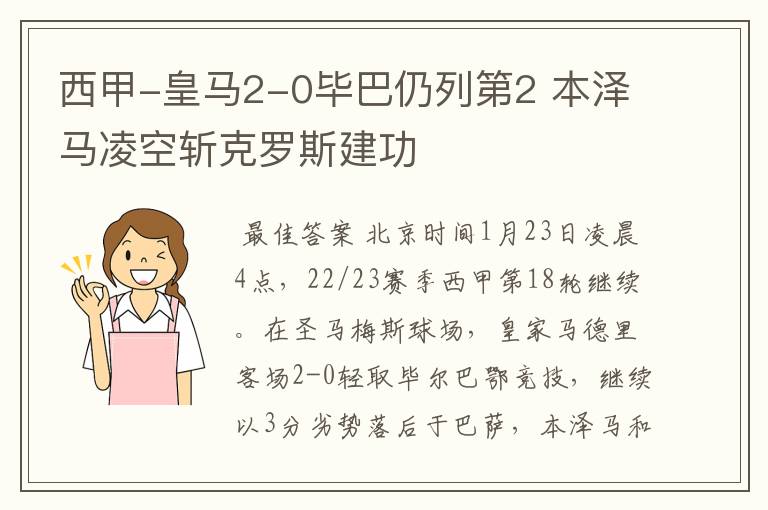 西甲-皇马2-0毕巴仍列第2 本泽马凌空斩克罗斯建功

最佳答案 北京时间1月23日凌晨4点，22/23赛季西甲第18轮继续。在圣马梅斯球场，皇家马德里客场2-0轻取毕尔巴鄂竞技，继续以3分劣势落后于巴萨，本泽马和